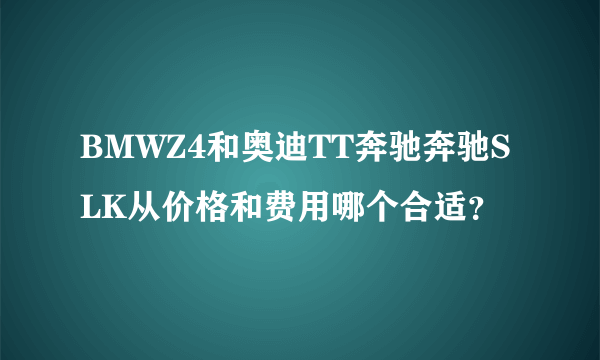 BMWZ4和奥迪TT奔驰奔驰SLK从价格和费用哪个合适？